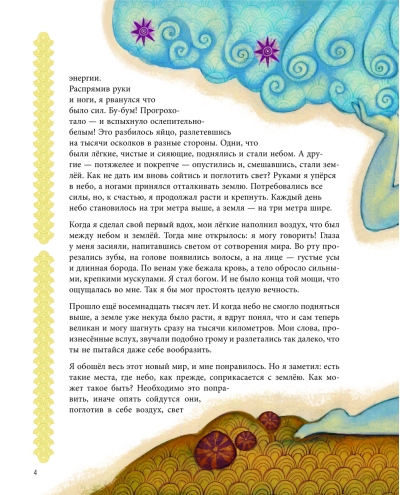 энергии.
Распрямив руки и ноги, я рванулся что было сил. Бу-бум! Прогрохотало — и вспыхнуло ослепительно-белым! Это разбилось яйцо, разлетевшись на тысячи осколков в разные стороны. Одни, что были лёгкие, чистые и сияющие, поднялись и стали небом. А другие — потяжелее и покрепче — опустились и, смешавшись, стали землёй. Как не дать им вновь сойтись и поглотить свет? Руками я упёрся в небо, а ногами принялся отталкивать землю. Потребовались все силы, но, к счастью, я продолжал расти и крепнуть. Каждый день небо становилось на три метра выше, а земля — на три метра шире.

Когда я сделал свой первый вдох, мои лёгкие наполнил воздух, что был между небом и землёй. Тогда мне открылось: я могу говорить! Глаза у меня засияли, напитавшись светом от сотворения мира. Во рту прорезались зубы, на голове появились волосы, а на лице — густые усы и длинная борода. По венам уже бежала кровь, а тело обросло сильными, крепкими мускулами. Я стал богом. И не было конца той мощи, что ощущалась во мне. Так я бы мог простоять целую вечность.

Прошло ещё восемнадцать тысяч лет. И когда небо не смогло подняться выше, а земле уже некуда было расти, я вдруг понял, что и сам теперь великан и могу шагнуть сразу на тысячи километров. Мои слова, произнесённые вслух, звучали подобно грому и разлетались так далеко, что ты не пытайся даже себе вообразить.

Я обошёл весь этот новый мир, и мне понравилось. Но я заметил: есть такие места, где небо, как прежде, соприкасается с землёю. Как может такое быть? Необходимо это поправить, иначе опять сойдутся они, поглотив в себе воздух, свет

4